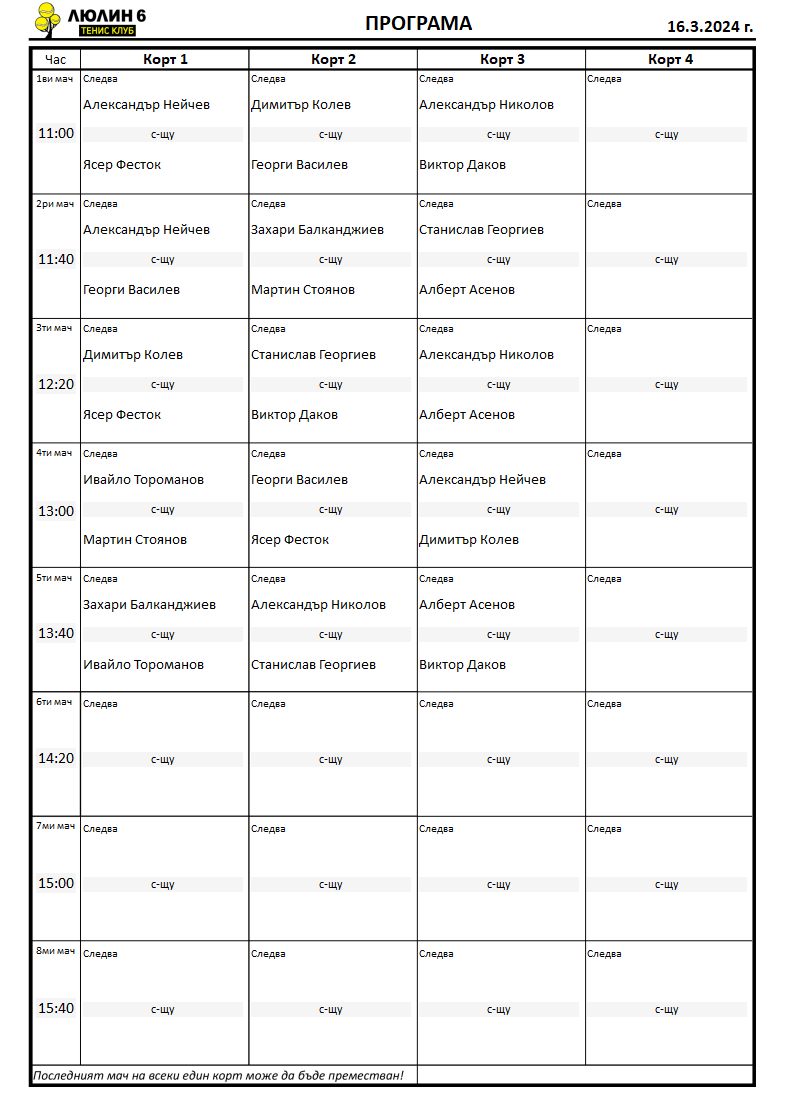 ЛЮЛИН 6
ТЕНИС КЛУБ

ПРОГРАМА

16.3.2024 г.

| Час | Корт 1 | Корт 2 | Корт 3 | Корт 4 |
|---|---|---|---|---|
| 1ви мач 11:00 | Следва Александър Нейчев с-щу Ясер Фесток | Следва Димитър Колев с-щу Георги Василев | Следва Александър Николов с-щу Виктор Даков | Следва с-щу |
| 2ри мач 11:40 | Следва Александър Нейчев с-щу Георги Василев | Следва Захари Балканджиев с-щу Мартин Стоянов | Следва Станислав Георгиев с-щу Алберт Асенов | Следва с-щу |
| 3ти мач 12:20 | Следва Димитър Колев с-щу Ясер Фесток | Следва Станислав Георгиев с-щу Виктор Даков | Следва Александър Николов с-щу Алберт Асенов | Следва с-щу |
| 4ти мач 13:00 | Следва Ивайло Тороманов с-щу Мартин Стоянов | Следва Георги Василев с-щу Ясер Фесток | Следва Александър Нейчев с-щу Димитър Колев | Следва с-щу |
| 5ти мач 13:40 | Следва Захари Балканджиев с-щу Ивайло Тороманов | Следва Александър Николов с-щу Станислав Георгиев | Следва Алберт Асенов с-щу Виктор Даков | Следва с-щу |
| 6ти мач 14:20 | Следва с-щу | Следва с-щу | Следва с-щу | Следва с-щу |
| 7ми мач 15:00 | Следва с-щу | Следва с-щу | Следва с-щу | Следва с-щу |
| 8ми мач 15:40 | Следва с-щу | Следва с-щу | Следва с-щу | Следва с-щу |

Последният мач на всеки един корт може да бъде преместван!